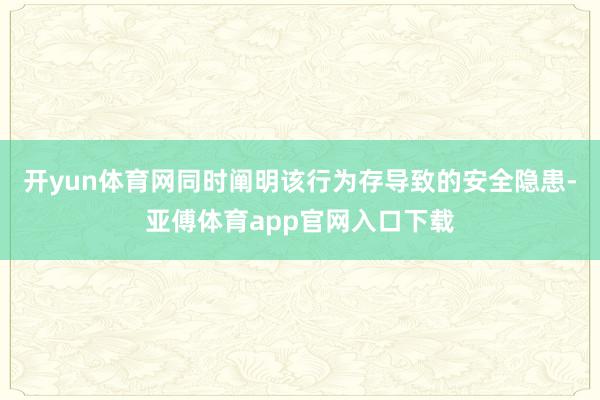 开yun体育网同时阐明该行为存导致的安全隐患-亚傅体育app官网入口下载